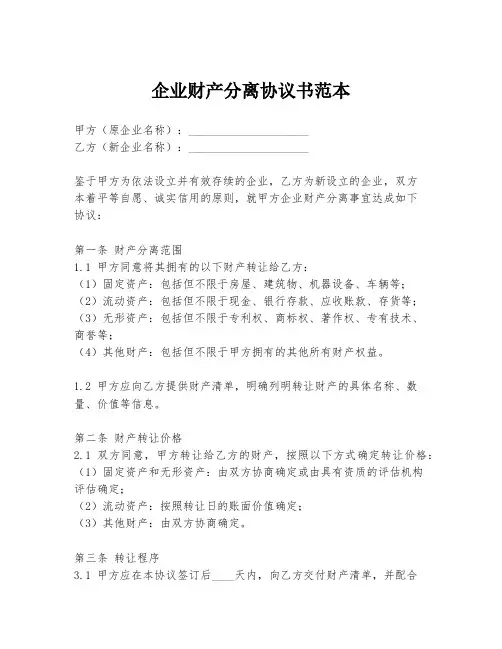 企业财产分离协议书范本

甲方（原企业名称）：____________________
乙方（新企业名称）：____________________

鉴于甲方为依法设立并有效存续的企业，乙方为新设立的企业，双方本着平等自愿、诚实信用的原则，就甲方企业财产分离事宜达成如下协议：

第一条 财产分离范围
1.1 甲方同意将其拥有的以下财产转让给乙方：
（1）固定资产：包括但不限于房屋、建筑物、机器设备、车辆等；
（2）流动资产：包括但不限于现金、银行存款、应收账款、存货等；
（3）无形资产：包括但不限于专利权、商标权、著作权、专有技术、商誉等；
（4）其他财产：包括但不限于甲方拥有的其他所有财产权益。

1.2 甲方应向乙方提供财产清单，明确列明转让财产的具体名称、数量、价值等信息。

第二条 财产转让价格
2.1 双方同意，甲方转让给乙方的财产，按照以下方式确定转让价格：
（1）固定资产和无形资产：由双方协商确定或由具有资质的评估机构评估确定；
（2）流动资产：按照转让日的账面价值确定；
（3）其他财产：由双方协商确定。

第三条 转让程序
3.1 甲方应在本协议签订后____天内，向乙方交付财产清单，并配合